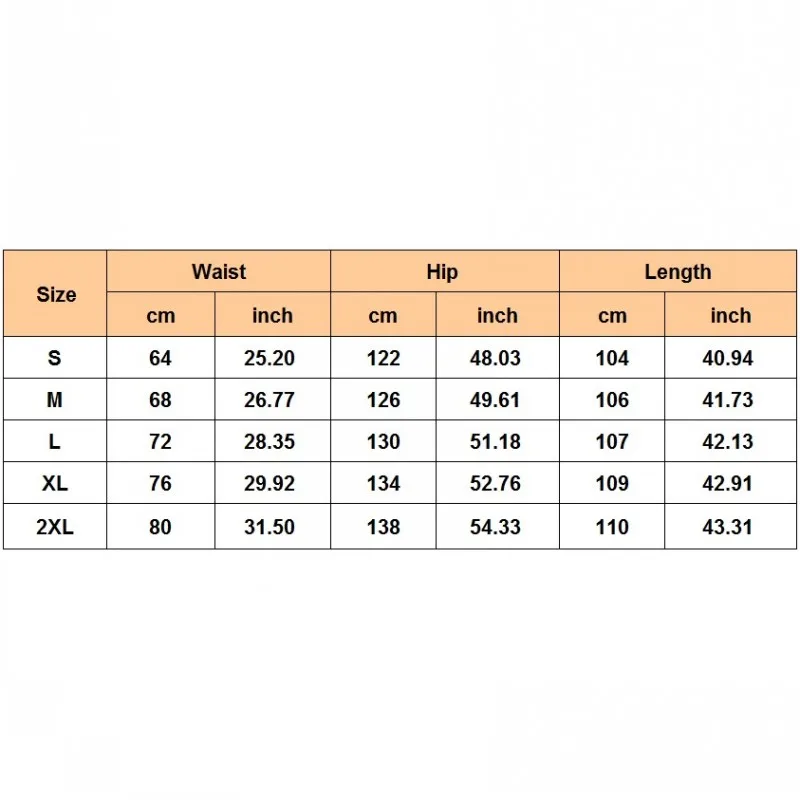 | Size | Waist | | Hip | | Length | |
|---|---|---|---|---|---|---|
| | cm | inch | cm | inch | cm | inch |
| S | 64 | 25.20 | 122 | 48.03 | 104 | 40.94 |
| M | 68 | 26.77 | 126 | 49.61 | 106 | 41.73 |
| L | 72 | 28.35 | 130 | 51.18 | 107 | 42.13 |
| XL | 76 | 29.92 | 134 | 52.76 | 109 | 42.91 |
| 2XL | 80 | 31.50 | 138 | 54.33 | 110 | 43.31 |